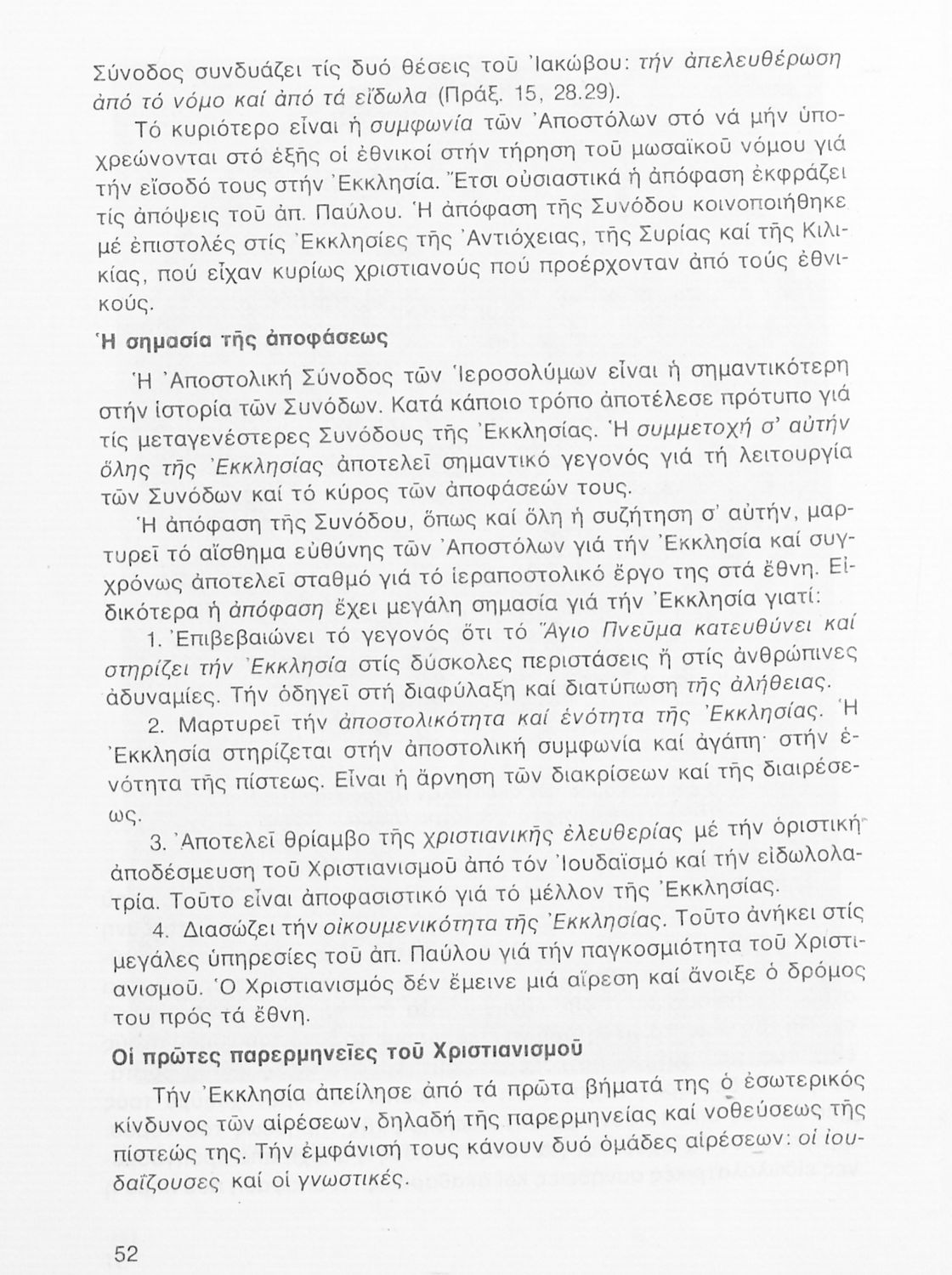 Σύνοδος συνδυάζει τίς δυό θέσεις τοῦ Ἰακώβου: τήν ἀπελευθέρωση ἀπό τό νόμο καί ἀπό τά εἴδωλα (Πράξ. 15, 28.29).

Τό κυριότερο εἶναι ἡ συμφωνία τῶν Ἀποστόλων στό νά μήν ὑποχρεώνονται στό ἑξῆς οἱ ἐθνικοί στήν τήρηση τοῦ μωσαϊκοῦ νόμου γιά τήν εἴσοδό τους στήν Ἐκκλησία. Ἔτσι οὐσιαστικά ἡ ἀπόφαση ἐκφράζει τίς ἀπόψεις τοῦ ἀπ. Παύλου. Ἡ ἀπόφαση τῆς Συνόδου κοινοποιήθηκε μέ ἐπιστολές στίς Ἐκκλησίες τῆς Ἀντιόχειας, τῆς Συρίας καί τῆς Κιλικίας, πού εἶχαν κυρίως χριστιανούς πού προέρχονταν ἀπό τούς ἐθνικούς.

Ἡ σημασία τῆς ἀποφάσεως

Ἡ Ἀποστολική Σύνοδος τῶν Ἱεροσολύμων εἶναι ἡ σημαντικότερη στήν ἱστορία τῶν Συνόδων. Κατά κάποιο τρόπο ἀποτέλεσε πρότυπο γιά τίς μεταγενέστερες Συνόδους τῆς Ἐκκλησίας. Ἡ συμμετοχή σ' αὐτήν ὅλης τῆς Ἐκκλησίας ἀποτελεῖ σημαντικό γεγονός γιά τή λειτουργία τῶν Συνόδων καί τό κύρος τῶν ἀποφάσεών τους.

Ἡ ἀπόφαση τῆς Συνόδου, ὅπως καί ὅλη ἡ συζήτηση σ' αὐτήν, μαρτυρεῖ τό αἴσθημα εὐθύνης τῶν Ἀποστόλων γιά τήν Ἐκκλησία καί συγχρόνως ἀποτελεῖ σταθμό γιά τό ἱεραποστολικό ἔργο της στά ἔθνη. Εἰδικότερα ἡ ἀπόφαση ἔχει μεγάλη σημασία γιά τήν Ἐκκλησία γιατί:

1. Ἐπιβεβαιώνει τό γεγονός ὅτι τό Ἅγιο Πνεῦμα κατευθύνει καί στηρίζει τήν Ἐκκλησία στίς δύσκολες περιστάσεις ἤ στίς ἀνθρώπινες ἀδυναμίες. Τήν ὁδηγεῖ στή διαφύλαξη καί διατύπωση τῆς ἀλήθειας.

2. Μαρτυρεῖ τήν ἀποστολικότητα καί ἑνότητα τῆς Ἐκκλησίας. Ἡ Ἐκκλησία στηρίζεται στήν ἀποστολική συμφωνία καί ἀγάπη· στήν ἑνότητα τῆς πίστεως. Εἶναι ἡ ἄρνηση τῶν διακρίσεων καί τῆς διαιρέσεως.

3. Ἀποτελεῖ θρίαμβο τῆς χριστιανικῆς ἐλευθερίας μέ τήν ὁριστική ἀποδέσμευση τοῦ Χριστιανισμοῦ ἀπό τόν Ἰουδαϊσμό καί τήν εἰδωλολατρία. Τοῦτο εἶναι ἀποφασιστικό γιά τό μέλλον τῆς Ἐκκλησίας.

4. Διασώζει τήν οἰκουμενικότητα τῆς Ἐκκλησίας. Τοῦτο ἀνήκει στίς μεγάλες ὑπηρεσίες τοῦ ἀπ. Παύλου γιά τήν παγκοσμιότητα τοῦ Χριστιανισμοῦ. Ὁ Χριστιανισμός δέν ἔμεινε μιά αἵρεση καί ἄνοιξε ὁ δρόμος του πρός τά ἔθνη.

Οἱ πρῶτες παρερμηνεῖες τοῦ Χριστιανισμοῦ

Τήν Ἐκκλησία ἀπείλησε ἀπό τά πρῶτα βήματά της ὁ ἐσωτερικός κίνδυνος τῶν αἱρέσεων, δηλαδή τῆς παρερμηνείας καί νοθεύσεως τῆς πίστεώς της. Τήν ἐμφάνισή τους κάνουν δυό ὁμάδες αἱρέσεων: οἱ ἰουδαΐζουσες καί οἱ γνωστικές.

52